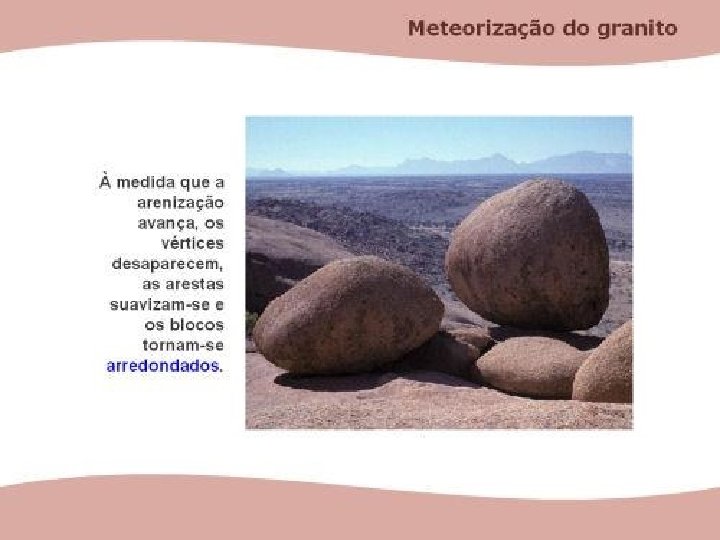 Meteorização do granito

À medida que a arenização avança, os vértices desaparecem, as arestas suavizam-se e os blocos tornam-se arredondados.